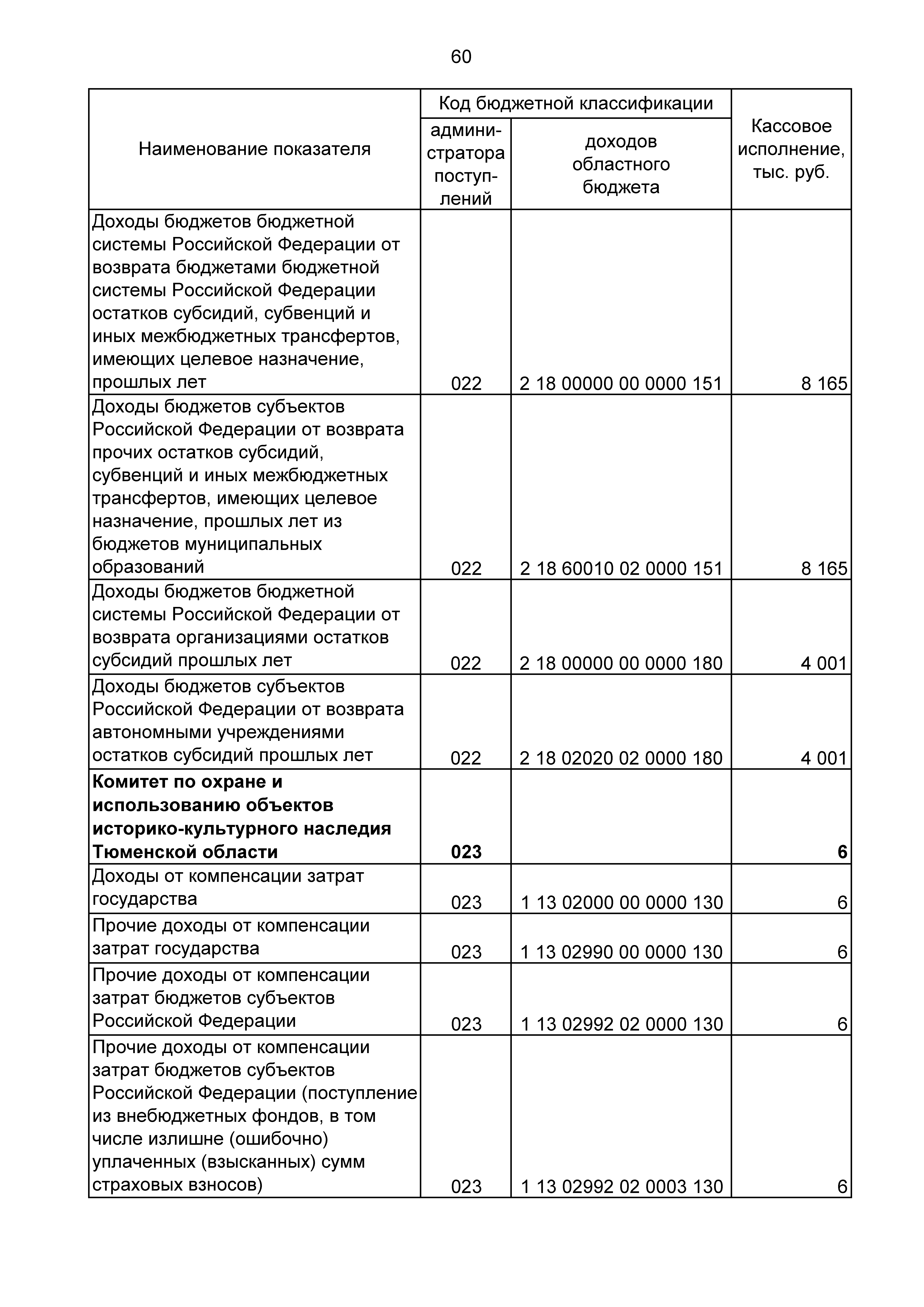 60

| Наименование показателя | Код бюджетной классификации: администратора поступлений | Код бюджетной классификации: доходов областного бюджета | Кассовое исполнение, тыс. руб. |
|---|---|---|---|
| Доходы бюджетов бюджетной системы Российской Федерации от возврата бюджетами бюджетной системы Российской Федерации остатков субсидий, субвенций и иных межбюджетных трансфертов, имеющих целевое назначение, прошлых лет | 022 | 2 18 00000 00 0000 151 | 8 165 |
| Доходы бюджетов субъектов Российской Федерации от возврата прочих остатков субсидий, субвенций и иных межбюджетных трансфертов, имеющих целевое назначение, прошлых лет из бюджетов муниципальных образований | 022 | 2 18 60010 02 0000 151 | 8 165 |
| Доходы бюджетов бюджетной системы Российской Федерации от возврата организациями остатков субсидий прошлых лет | 022 | 2 18 00000 00 0000 180 | 4 001 |
| Доходы бюджетов субъектов Российской Федерации от возврата автономными учреждениями остатков субсидий прошлых лет | 022 | 2 18 02020 02 0000 180 | 4 001 |
| **Комитет по охране и использованию объектов историко-культурного наследия Тюменской области** | **023** | | **6** |
| Доходы от компенсации затрат государства | 023 | 1 13 02000 00 0000 130 | 6 |
| Прочие доходы от компенсации затрат государства | 023 | 1 13 02990 00 0000 130 | 6 |
| Прочие доходы от компенсации затрат бюджетов субъектов Российской Федерации | 023 | 1 13 02992 02 0000 130 | 6 |
| Прочие доходы от компенсации затрат бюджетов субъектов Российской Федерации (поступление из внебюджетных фондов, в том числе излишне (ошибочно) уплаченных (взысканных) сумм страховых взносов) | 023 | 1 13 02992 02 0003 130 | 6 |